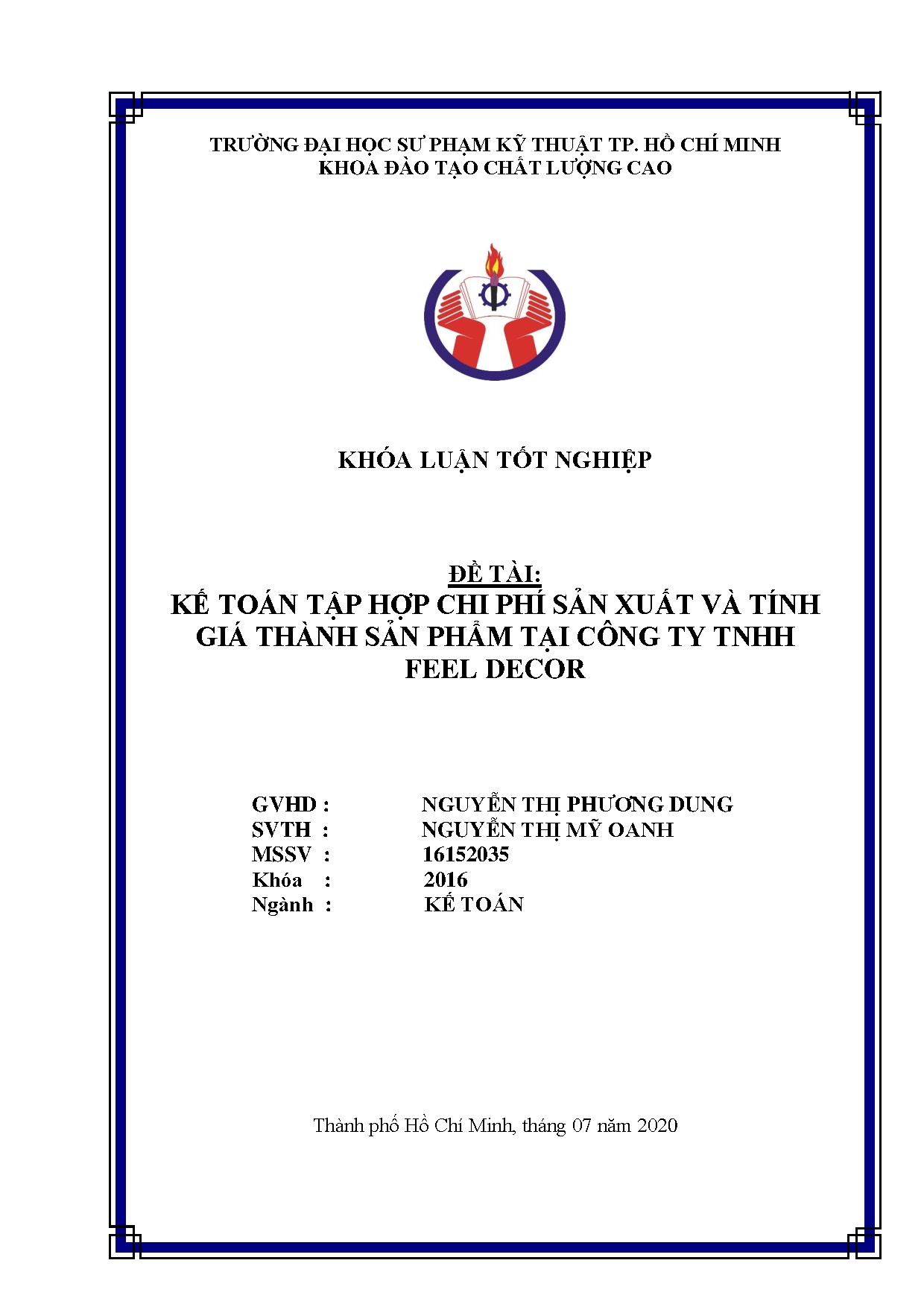 TRƯỜNG ĐẠI HỌC SƯ PHẠM KỸ THUẬT TP. HỒ CHÍ MINH
KHOA ĐÀO TẠO CHẤT LƯỢNG CAO

KHÓA LUẬN TỐT NGHIỆP

ĐỀ TÀI:
KẾ TOÁN TẬP HỢP CHI PHÍ SẢN XUẤT VÀ TÍNH GIÁ THÀNH SẢN PHẨM TẠI CÔNG TY TNHH FEEL DECOR

GVHD : NGUYỄN THỊ PHƯƠNG DUNG
SVTH : NGUYỄN THỊ MỸ OANH
MSSV : 16152035
Khóa : 2016
Ngành : KẾ TOÁN

Thành phố Hồ Chí Minh, tháng 07 năm 2020